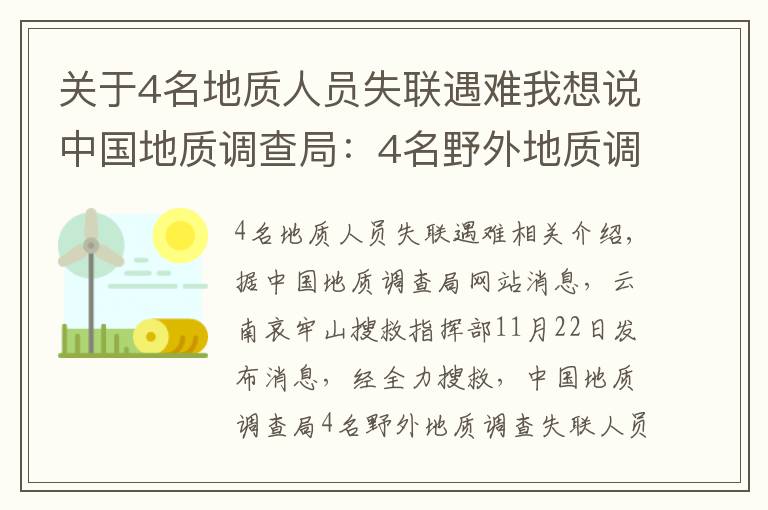 关于4名地质人员失联遇难我想说中国地质调查局：4名野外地质调

4名地质人员失联遇难相关介绍，据中国地质调查局网站消息，云南哀牢山搜救指挥部11月22日发布消息，经全力搜救，中国地质调查局4名野外地质调查失联人员